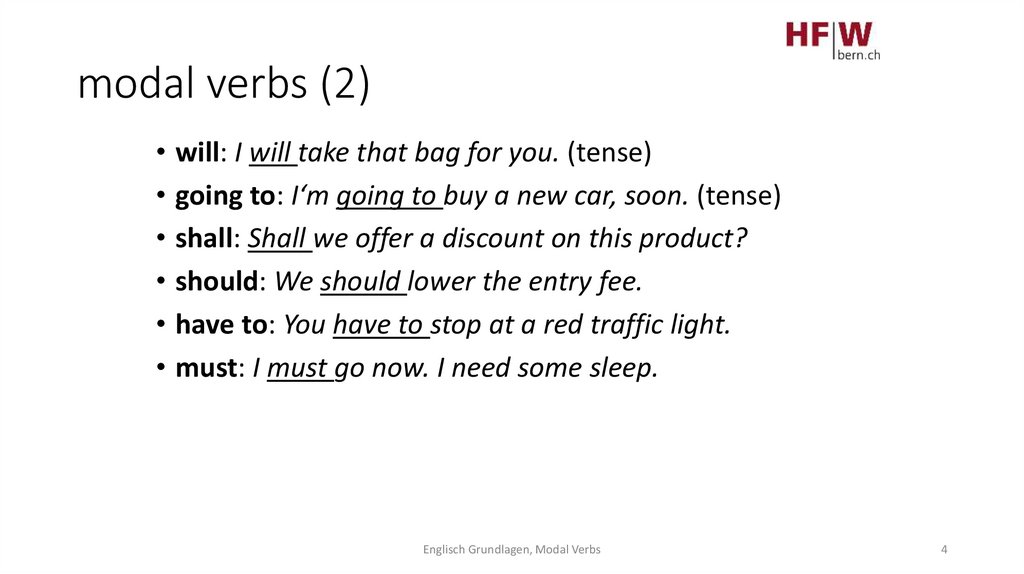 HF|W
bern.ch

modal verbs (2)

• will: I will take that bag for you. (tense)
• going to: I'm going to buy a new car, soon. (tense)
• shall: Shall we offer a discount on this product?
• should: We should lower the entry fee.
• have to: You have to stop at a red traffic light.
• must: I must go now. I need some sleep.

Englisch Grundlagen, Modal Verbs

4